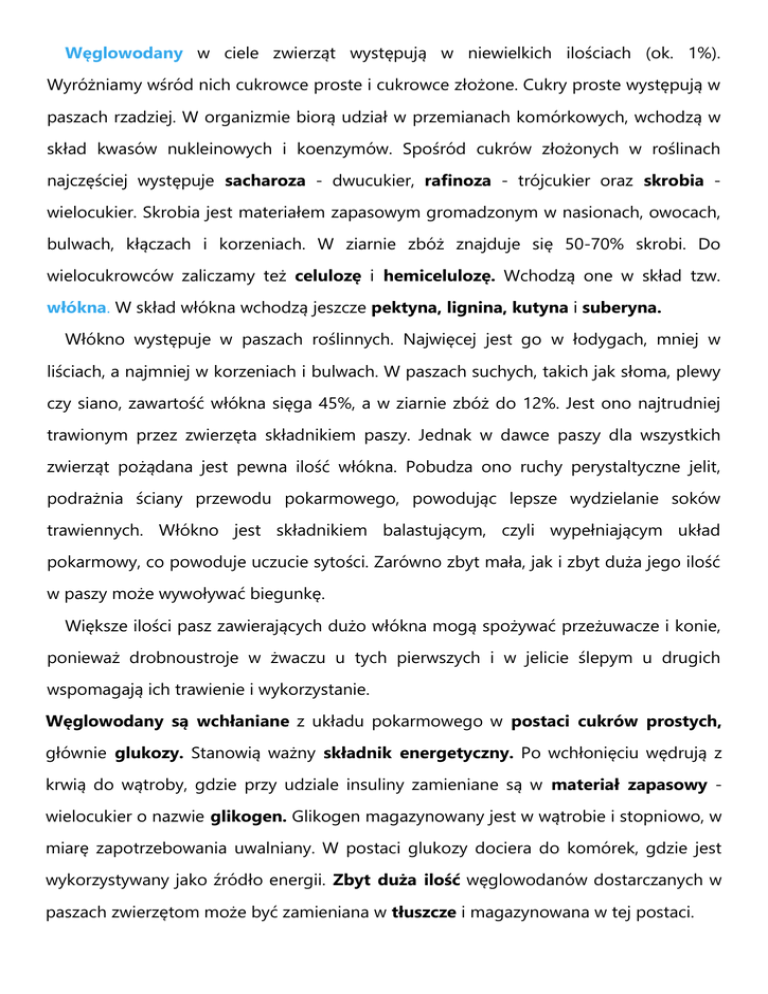 Węglowodany w ciele zwierząt występują w niewielkich ilościach (ok. 1%). Wyróżniamy wśród nich cukrowce proste i cukrowce złożone. Cukry proste występują w paszach rzadziej. W organizmie biorą udział w przemianach komórkowych, wchodzą w skład kwasów nukleinowych i koenzymów. Spośród cukrów złożonych w roślinach najczęściej występuje sacharoza - dwucukier, rafinoza - trójcukier oraz skrobia - wielocukier. Skrobia jest materiałem zapasowym gromadzonym w nasionach, owocach, bulwach, kłączach i korzeniach. W ziarnie zbóż znajduje się 50-70% skrobi. Do wielocukrowców zaliczamy też celulozę i hemicelulozę. Wchodzą one w skład tzw. włókna. W skład włókna wchodzą jeszcze pektyna, lignina, kutyna i suberyna.

Włókno występuje w paszach roślinnych. Najwięcej jest go w łodygach, mniej w liściach, a najmniej w korzeniach i bulwach. W paszach suchych, takich jak słoma, plewy czy siano, zawartość włókna sięga 45%, a w ziarnie zbóż do 12%. Jest ono najtrudniej trawionym przez zwierzęta składnikiem paszy. Jednak w dawce paszy dla wszystkich zwierząt pożądana jest pewna ilość włókna. Pobudza ono ruchy perystaltyczne jelit, podrażnia ściany przewodu pokarmowego, powodując lepsze wydzielanie soków trawiennych. Włókno jest składnikiem balastującym, czyli wypełniającym układ pokarmowy, co powoduje uczucie sytości. Zarówno zbyt mała, jak i zbyt duża jego ilość w paszy może wywoływać biegunkę.

Większe ilości pasz zawierających dużo włókna mogą spożywać przeżuwacze i konie, ponieważ drobnoustroje w żwaczu u tych pierwszych i w jelicie ślepym u drugich wspomagają ich trawienie i wykorzystanie.

Węglowodany są wchłaniane z układu pokarmowego w postaci cukrów prostych, głównie glukozy. Stanowią ważny składnik energetyczny. Po wchłonięciu wędrują z krwią do wątroby, gdzie przy udziale insuliny zamieniane są w materiał zapasowy - wielocukier o nazwie glikogen. Glikogen magazynowany jest w wątrobie i stopniowo, w miarę zapotrzebowania uwalniany. W postaci glukozy dociera do komórek, gdzie jest wykorzystywany jako źródło energii. Zbyt duża ilość węglowodanów dostarczanych w paszach zwierzętom może być zamieniana w tłuszcze i magazynowana w tej postaci.